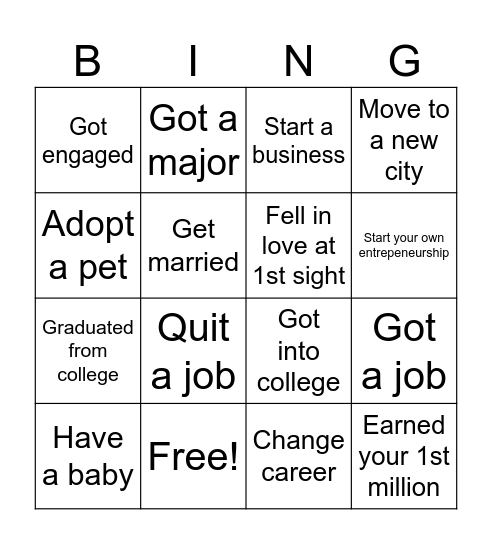 | B | I | N | G |
|---|---|---|---|
| Got engaged | Got a major | Start a business | Move to a new city |
| Adopt a pet | Get married | Fell in love at 1st sight | Start your own entrepeneurship |
| Graduated from college | Quit a job | Got into college | Got a job |
| Have a baby | Free! | Change career | Earned your 1st million |